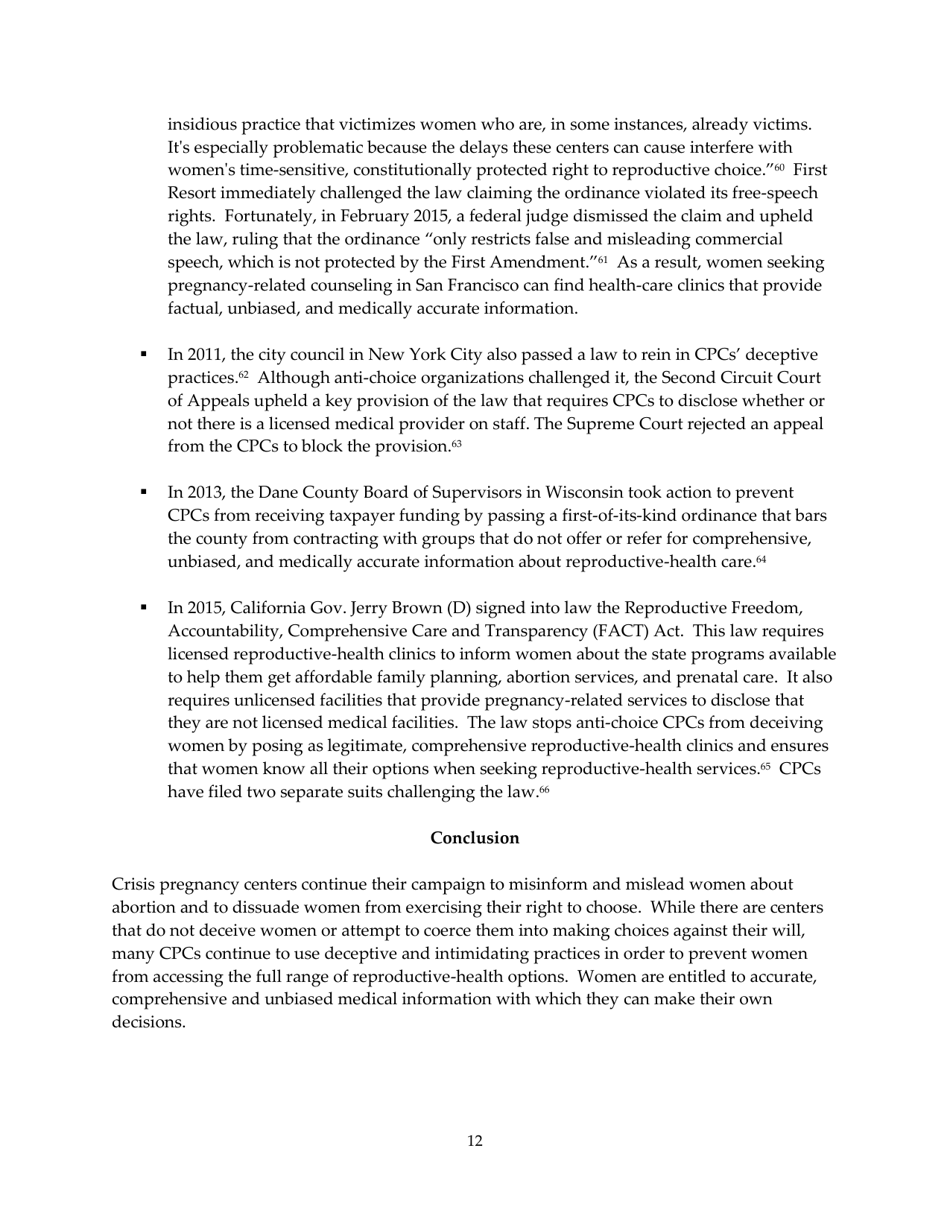 insidious practice that victimizes women who are, in some instances, already victims. It's especially problematic because the delays these centers can cause interfere with women's time-sensitive, constitutionally protected right to reproductive choice."$^{60}$ First Resort immediately challenged the law claiming the ordinance violated its free-speech rights. Fortunately, in February 2015, a federal judge dismissed the claim and upheld the law, ruling that the ordinance "only restricts false and misleading commercial speech, which is not protected by the First Amendment."$^{61}$ As a result, women seeking pregnancy-related counseling in San Francisco can find health-care clinics that provide factual, unbiased, and medically accurate information.

▪ In 2011, the city council in New York City also passed a law to rein in CPCs' deceptive practices.$^{62}$ Although anti-choice organizations challenged it, the Second Circuit Court of Appeals upheld a key provision of the law that requires CPCs to disclose whether or not there is a licensed medical provider on staff. The Supreme Court rejected an appeal from the CPCs to block the provision.$^{63}$

▪ In 2013, the Dane County Board of Supervisors in Wisconsin took action to prevent CPCs from receiving taxpayer funding by passing a first-of-its-kind ordinance that bars the county from contracting with groups that do not offer or refer for comprehensive, unbiased, and medically accurate information about reproductive-health care.$^{64}$

▪ In 2015, California Gov. Jerry Brown (D) signed into law the Reproductive Freedom, Accountability, Comprehensive Care and Transparency (FACT) Act. This law requires licensed reproductive-health clinics to inform women about the state programs available to help them get affordable family planning, abortion services, and prenatal care. It also requires unlicensed facilities that provide pregnancy-related services to disclose that they are not licensed medical facilities. The law stops anti-choice CPCs from deceiving women by posing as legitimate, comprehensive reproductive-health clinics and ensures that women know all their options when seeking reproductive-health services.$^{65}$ CPCs have filed two separate suits challenging the law.$^{66}$

Conclusion

Crisis pregnancy centers continue their campaign to misinform and mislead women about abortion and to dissuade women from exercising their right to choose. While there are centers that do not deceive women or attempt to coerce them into making choices against their will, many CPCs continue to use deceptive and intimidating practices in order to prevent women from accessing the full range of reproductive-health options. Women are entitled to accurate, comprehensive and unbiased medical information with which they can make their own decisions.

12